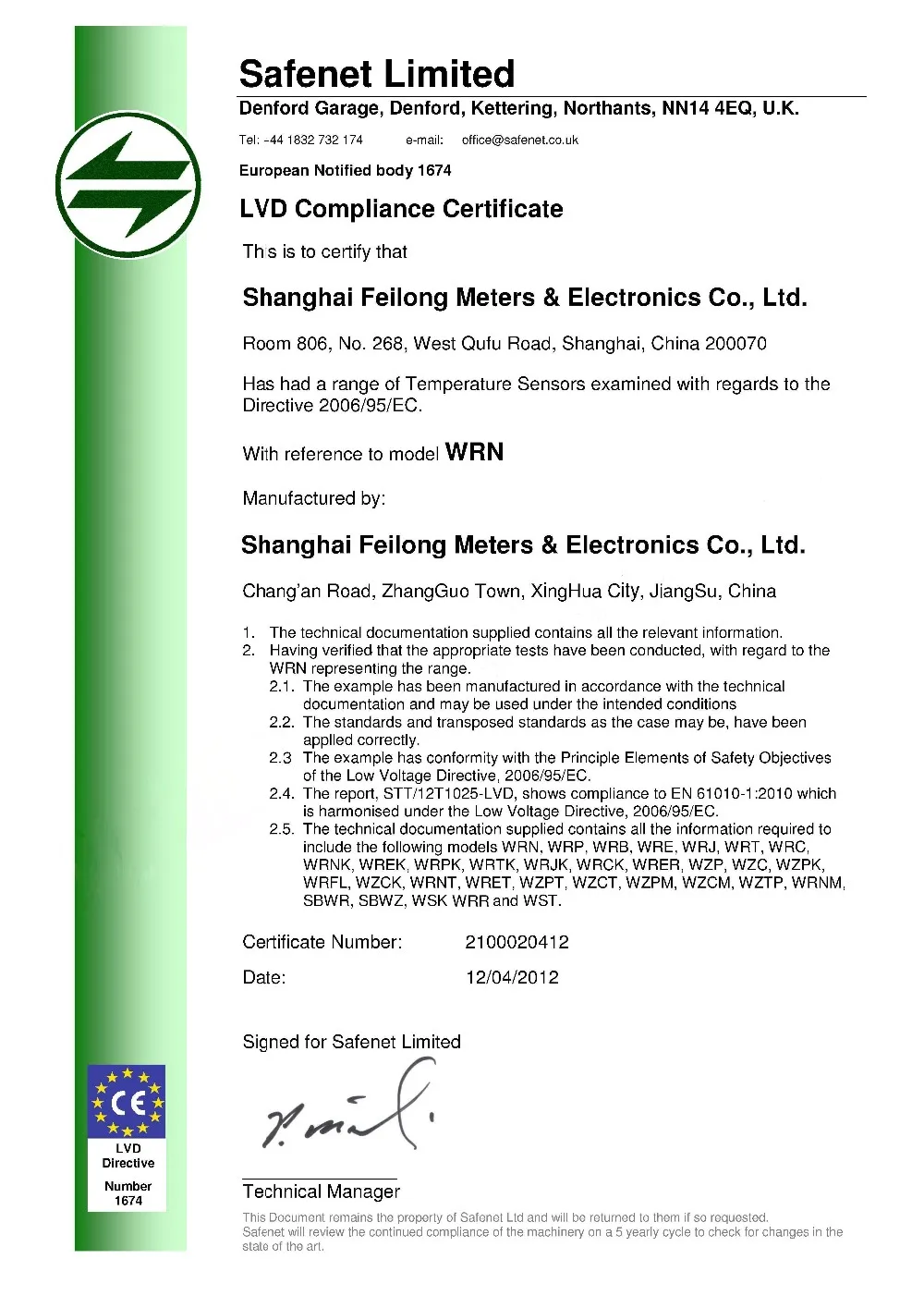 Safenet Limited

Denford Garage, Denford, Kettering, Northants, NN14 4EQ, U.K.

Tel: -44 1832 732 174 e-mail: office@safenet.co.uk

European Notified body 1674

LVD Compliance Certificate

Th s is to certify that

Shanghai Feilong Meters & Electronics Co., Ltd.

Room 806, No. 268, West Qufu Road, Shanghai, China 200070

Has had a range of Temperature Sensors examined with regards to the Directive 2006/95/EC.

With reference to model WRN

Manufactured by:

Shanghai Feilong Meters & Electronics Co., Ltd.

Chang'an Road, ZhangGuo Town, XingHua City, JiangSu, China

1. The technical documentation supplied contains all the relevant information.
2. Having verified that the appropriate tests have been conducted, with regard to the WRN representing the range.
2.1. The example has been manufactured in accordance with the technical documentation and may be used under the intended conditions
2.2. The standards and transposed standards as the case may be, have been applied correctly.
2.3 The example has conformity with the Principle Elements of Safety Objectives of the Low Voltage Directive, 2006/95/EC.
2.4. The report, STT/12T1025-LVD, shows compliance to EN 61010-1:2010 which is harmonised under the Low Voltage Directive, 2006/95/EC.
2.5. The technical documentation supplied contains all the information required to include the following models WRN, WRP, WRB, WRE, WRJ, WRT, WRC, WRNK, WREK, WRPK, WRTK, WRJK, WRCK, WRER, WZP, WZC, WZPK, WRFL, WZCK, WRNT, WRET, WZPT, WZCT, WZPM, WZCM, WZTP, WRNM, SBWR, SBWZ, WSK WRR and WST.

Certificate Number: 2100020412

Date: 12/04/2012

Signed for Safenet Limited

Technical Manager

This Document remains the property of Safenet Ltd and will be returned to them if so requested.
Safenet will review the continued compliance of the machinery on a 5 yearly cycle to check for changes in the state of the art.

CE

LVD Directive

Number 1674